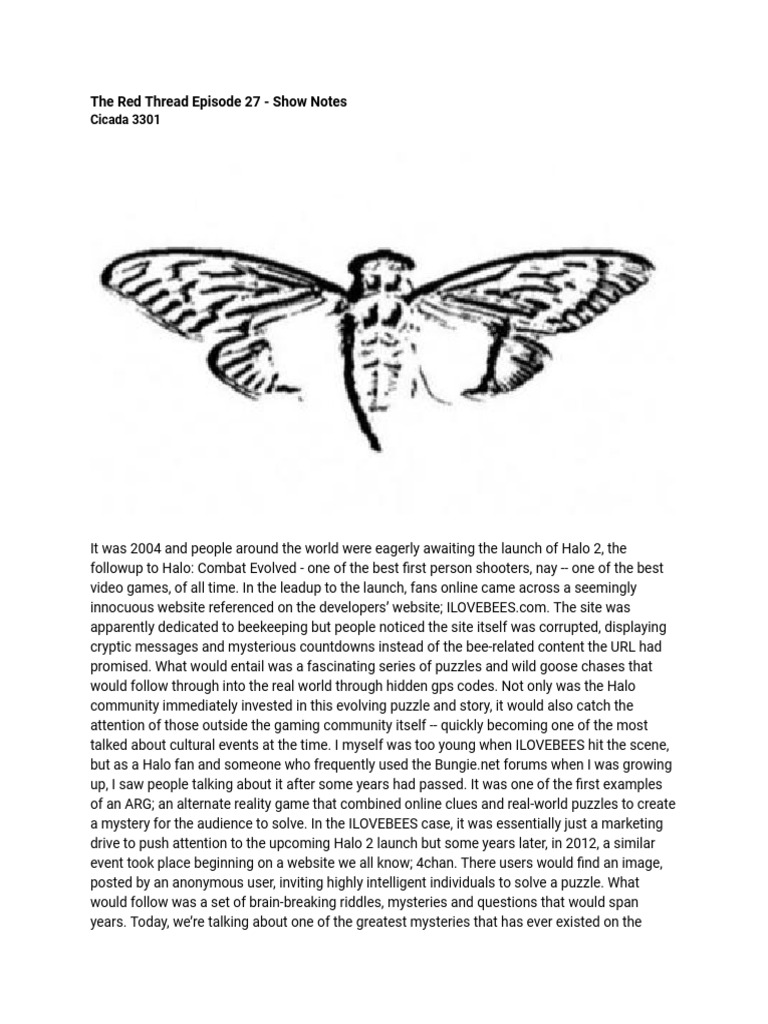 The Red Thread Episode 27 - Show Notes
Cicada 3301

It was 2004 and people around the world were eagerly awaiting the launch of Halo 2, the followup to Halo: Combat Evolved - one of the best first person shooters, nay -- one of the best video games, of all time. In the leadup to the launch, fans online came across a seemingly innocuous website referenced on the developers' website; ILOVEBEES.com. The site was apparently dedicated to beekeeping but people noticed the site itself was corrupted, displaying cryptic messages and mysterious countdowns instead of the bee-related content the URL had promised. What would entail was a fascinating series of puzzles and wild goose chases that would follow through into the real world through hidden gps codes. Not only was the Halo community immediately invested in this evolving puzzle and story, it would also catch the attention of those outside the gaming community itself -- quickly becoming one of the most talked about cultural events at the time. I myself was too young when ILOVEBEES hit the scene, but as a Halo fan and someone who frequently used the Bungie.net forums when I was growing up, I saw people talking about it after some years had passed. It was one of the first examples of an ARG; an alternate reality game that combined online clues and real-world puzzles to create a mystery for the audience to solve. In the ILOVEBEES case, it was essentially just a marketing drive to push attention to the upcoming Halo 2 launch but some years later, in 2012, a similar event took place beginning on a website we all know; 4chan. There users would find an image, posted by an anonymous user, inviting highly intelligent individuals to solve a puzzle. What would follow was a set of brain-breaking riddles, mysteries and questions that would span years. Today, we're talking about one of the greatest mysteries that has ever existed on the